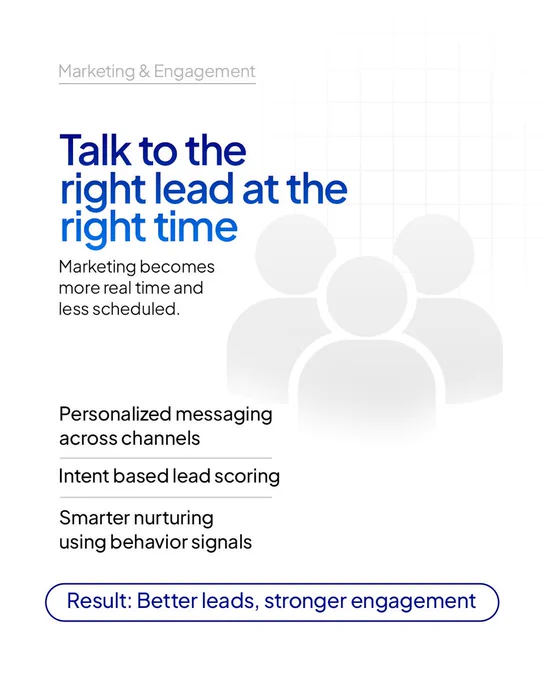 Marketing & Engagement

Talk to the right lead at the right time

Marketing becomes more real time and less scheduled.

Personalized messaging across channels

Intent based lead scoring

Smarter nurturing using behavior signals

Result: Better leads, stronger engagement